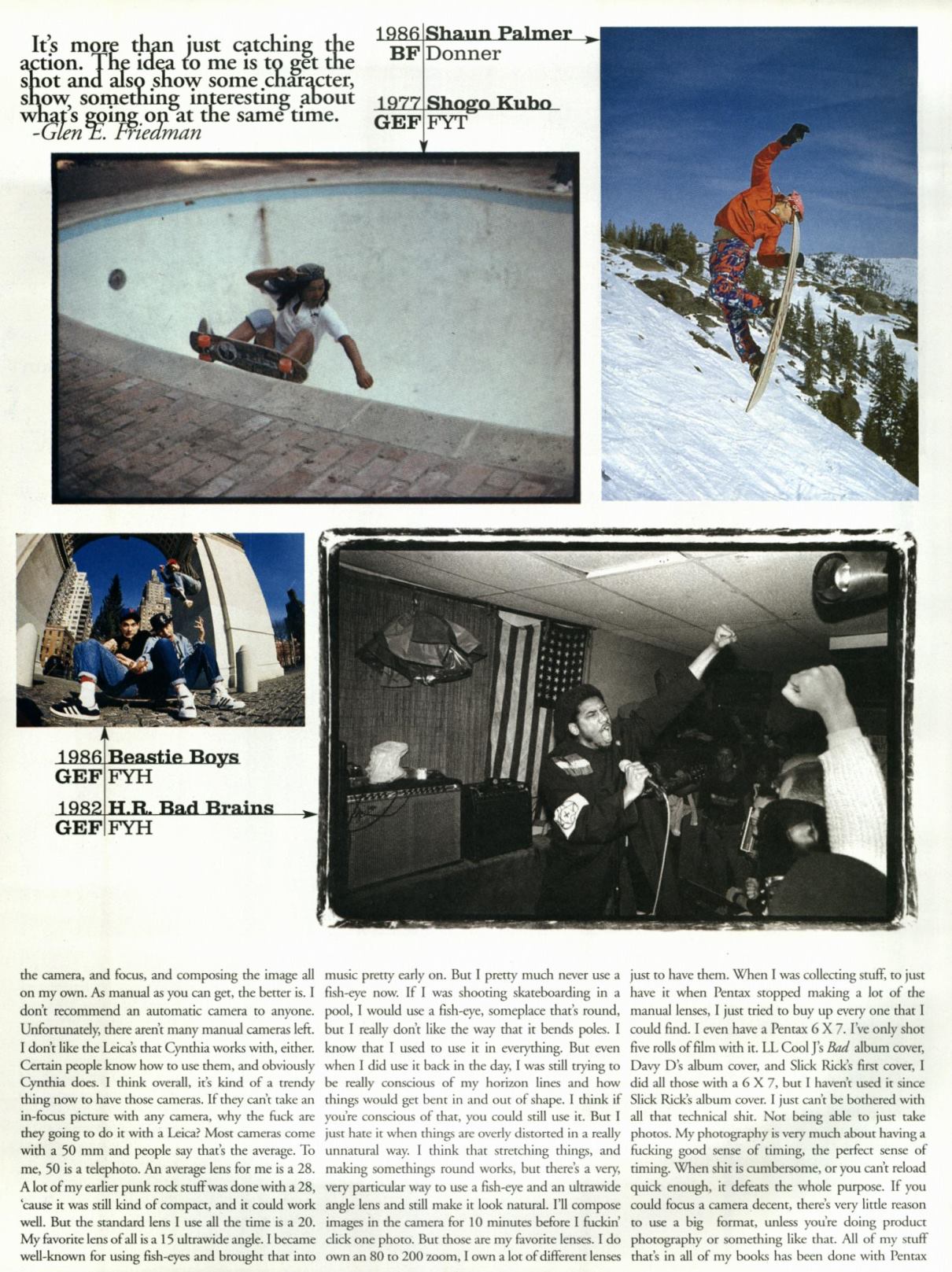 It's more than just catching the action. The idea to me is to get the shot and also show some character, show something interesting about what's going on at the same time.
-Glen E. Friedman

1986 Shaun Palmer
BF Donner

1977 Shogo Kubo
GEF FYT

1986 Beastie Boys
GEF FYH

1982 H.R. Bad Brains
GEF FYH

the camera, and focus, and composing the image all on my own. As manual as you can get, the better is. I don't recommend an automatic camera to anyone. Unfortunately, there aren't many manual cameras left. I don't like the Leica's that Cynthia works with, either. Certain people know how to use them, and obviously Cynthia does. I think overall, it's kind of a trendy thing now to have those cameras. If they can't take an in-focus picture with any camera, why the fuck are they going to do it with a Leica? Most cameras come with a 50 mm and people say that's the average. To me, 50 is a telephoto. An average lens for me is a 28. A lot of my earlier punk rock stuff was done with a 28, 'cause it was still kind of compact, and it could work well. But the standard lens I use all the time is a 20. My favorite lens of all is a 15 ultrawide angle. I became well-known for using fish-eyes and brought that into music pretty early on. But I pretty much never use a fish-eye now. If I was shooting skateboarding in a pool, I would use a fish-eye, someplace that's round, but I really don't like the way that it bends poles. I know that I used to use it in everything. But even when I did use it back in the day, I was still trying to be really conscious of my horizon lines and how things would get bent in and out of shape. I think if you're conscious of that, you could still use it. But I just hate it when things are overly distorted in a really unnatural way. I think that stretching things, and making somethings round works, but there's a very, very particular way to use a fish-eye and an ultrawide angle lens and still make it look natural. I'll compose images in the camera for 10 minutes before I fuckin' click one photo. But those are my favorite lenses. I do own an 80 to 200 zoom, I own a lot of different lenses just to have them. When I was collecting stuff, to just have it when Pentax stopped making a lot of the manual lenses, I just tried to buy up every one that I could find. I even have a Pentax 6 X 7. I've only shot five rolls of film with it. LL Cool J's Bad album cover, Davy D's album cover, and Slick Rick's first cover, I did all those with a 6 X 7, but I haven't used it since Slick Rick's album cover. I just can't be bothered with all that technical shit. Not being able to just take photos. My photography is very much about having a fucking good sense of timing, the perfect sense of timing. When shit is cumbersome, or you can't reload quick enough, it defeats the whole purpose. If you could focus a camera decent, there's very little reason to use a big format, unless you're doing product photography or something like that. All of my stuff that's in all of my books has been done with Pentax